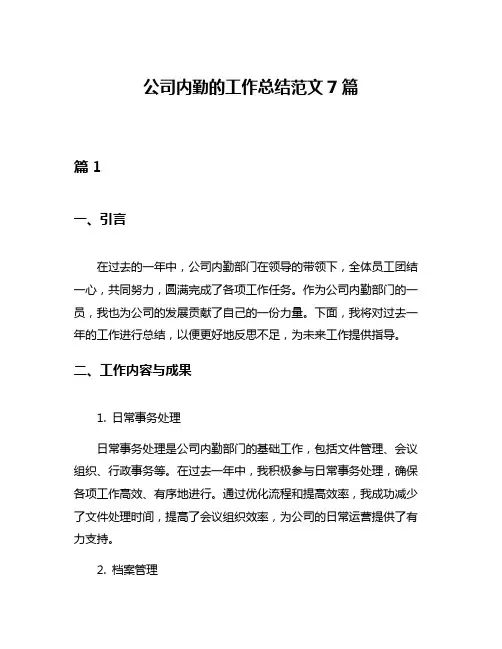 公司内勤的工作总结范文 7 篇

篇 1

一、引言

在过去的一年中，公司内勤部门在领导的带领下，全体员工团结一心，共同努力，圆满完成了各项工作任务。作为公司内勤部门的一员，我也为公司的发展贡献了自己的一份力量。下面，我将对过去一年的工作进行总结，以便更好地反思不足，为未来工作提供指导。

二、工作内容与成果

1. 日常事务处理

日常事务处理是公司内勤部门的基础工作，包括文件管理、会议组织、行政事务等。在过去一年中，我积极参与日常事务处理，确保各项工作高效、有序地进行。通过优化流程和提高效率，我成功减少了文件处理时间，提高了会议组织效率，为公司的日常运营提供了有力支持。

2. 档案管理